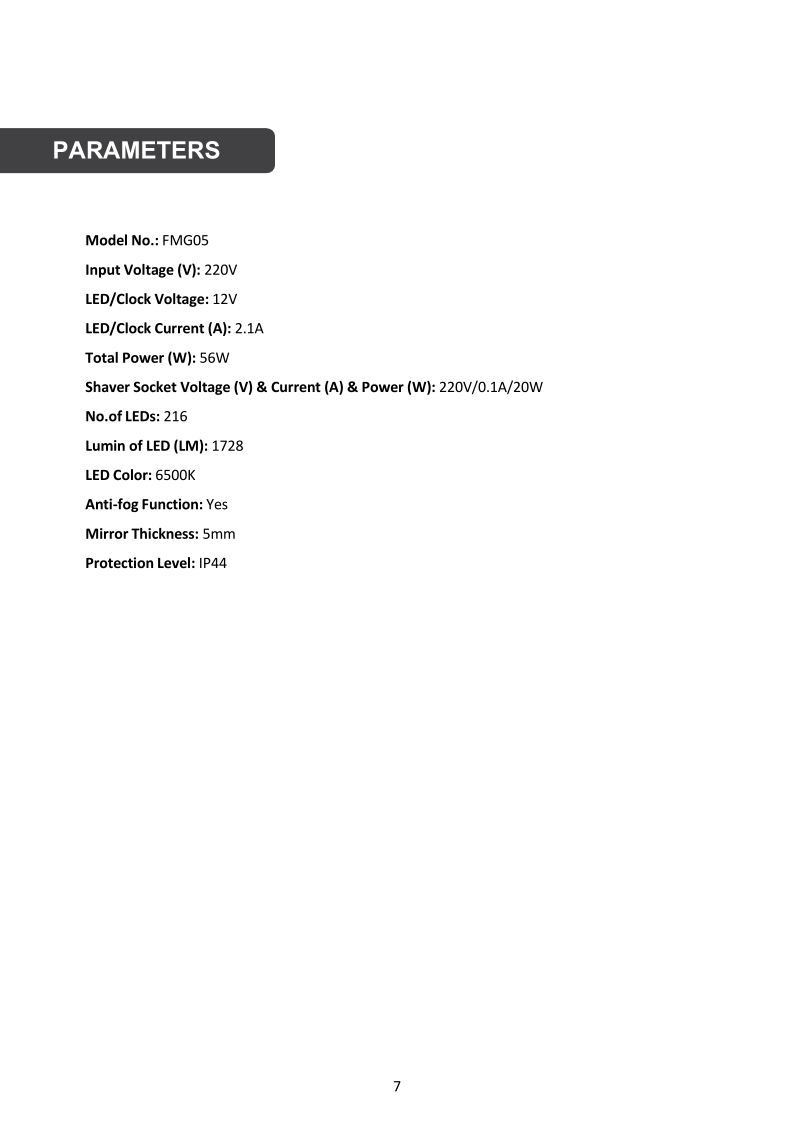 PARAMETERS

Model No.: FMG05

Input Voltage (V): 220V

LED/Clock Voltage: 12V

LED/Clock Current (A): 2.1A

Total Power (W): 56W

Shaver Socket Voltage (V) & Current (A) & Power (W): 220V/0.1A/20W

No.of LEDs: 216

Lumin of LED (LM): 1728

LED Color: 6500K

Anti-fog Function: Yes

Mirror Thickness: 5mm

Protection Level: IP44

7